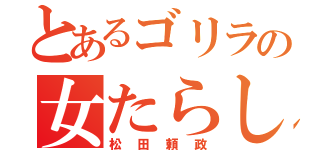 とあるゴリラの
女たらし
松田頼政